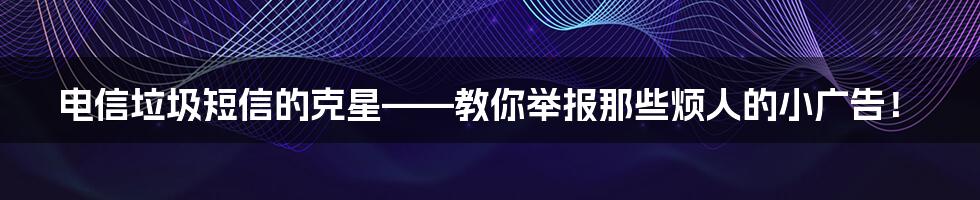 电信垃圾短信的克星——教你举报那些烦人的小广告！